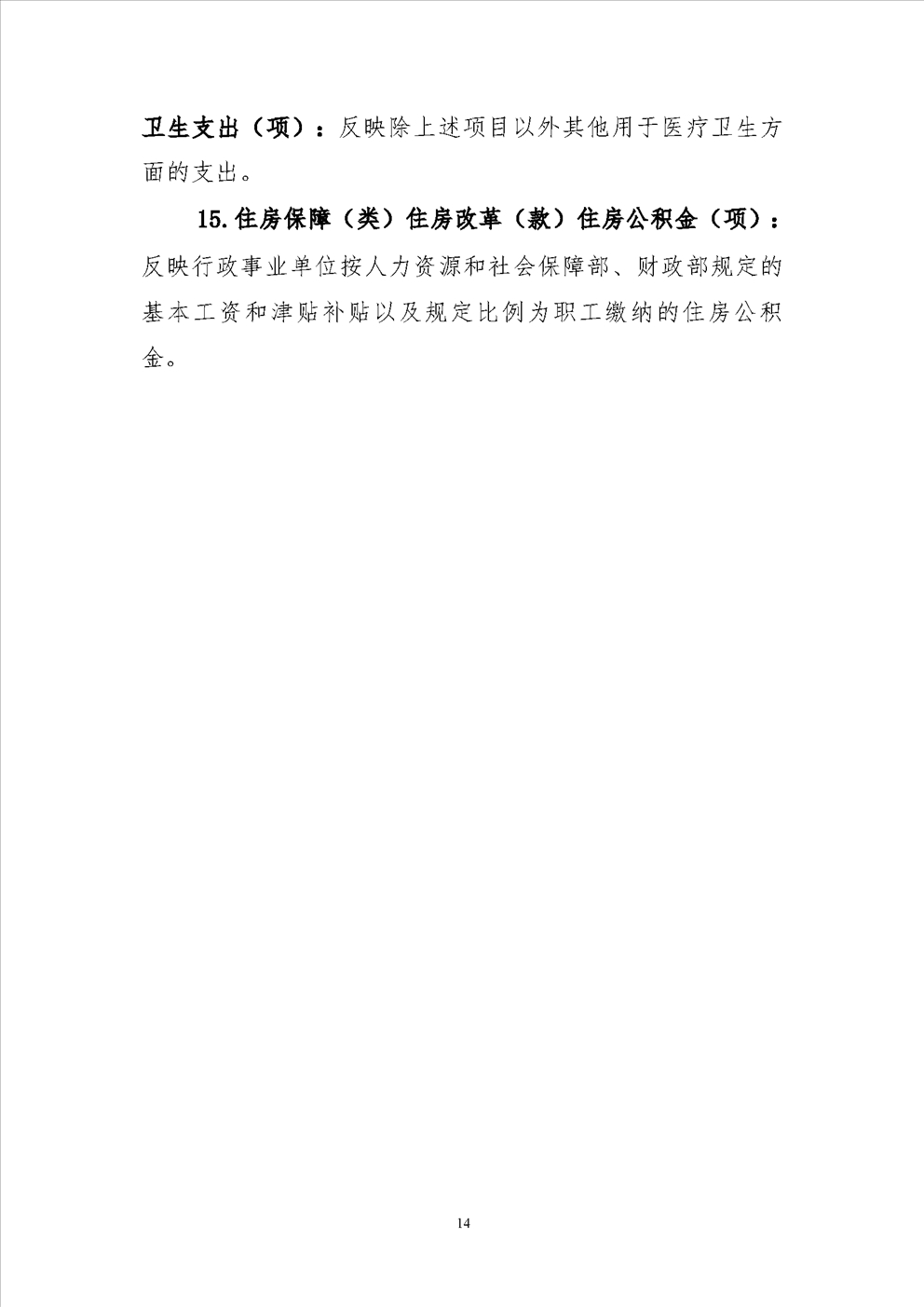 卫生支出（项）：反映除上述项目以外其他用于医疗卫生方面的支出。

15.住房保障（类）住房改革（款）住房公积金（项）：反映行政事业单位按人力资源和社会保障部、财政部规定的基本工资和津贴补贴以及规定比例为职工缴纳的住房公积金。

14